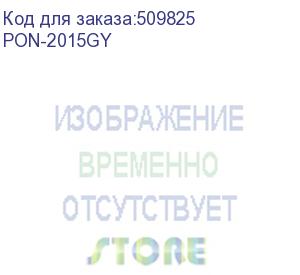 Код для заказа:509825
PON-2015GY

ИЗОБРАЖЕНИЕ
ВРЕМЕННО
ОТСУТСТВУЕТ
STORE